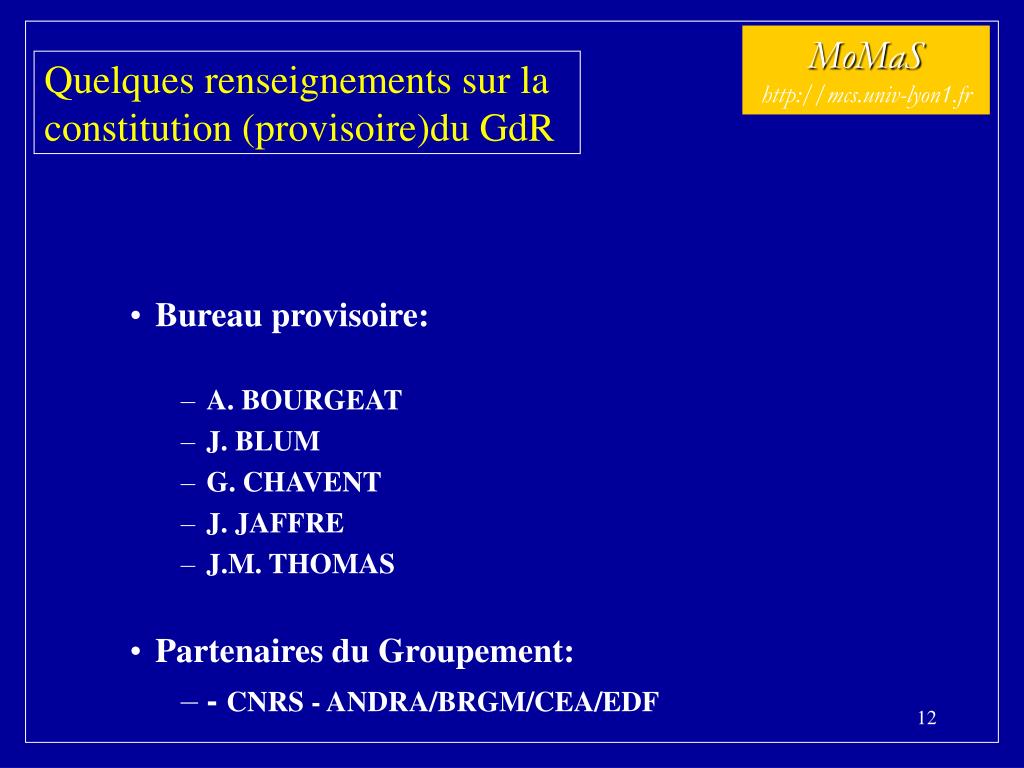 Quelques renseignements sur la constitution (provisoire)du GdR

MoMaS
http://mcs.univ-lyon1.fr

• Bureau provisoire:

– A. BOURGEAT
– J. BLUM
– G. CHAVENT
– J. JAFFRE
– J.M. THOMAS

• Partenaires du Groupement:

– - CNRS - ANDRA/BRGM/CEA/EDF

12